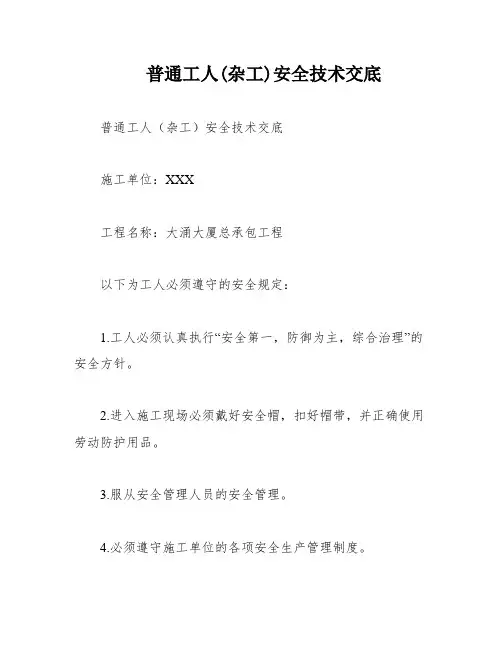 普通工人(杂工)安全技术交底

普通工人（杂工）安全技术交底

施工单位：XXX

工程名称：大涌大厦总承包工程

以下为工人必须遵守的安全规定：

1.工人必须认真执行“安全第一，防御为主，综合治理”的安全方针。

2.进入施工现场必须戴好安全帽，扣好帽带，并正确使用劳动防护用品。

3.服从安全管理人员的安全管理。

4.必须遵守施工单位的各项安全生产管理制度。